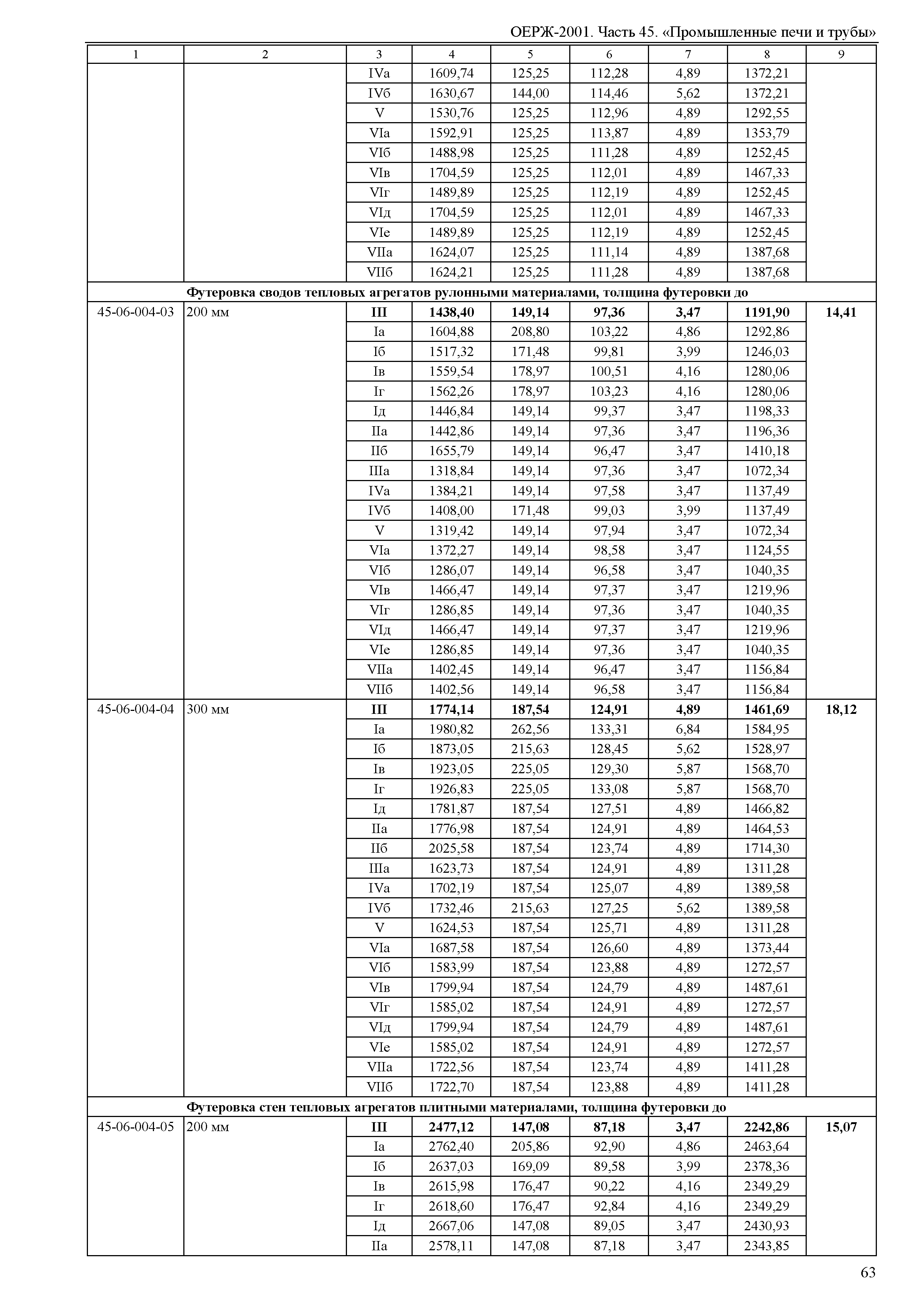 ОЕРЖ-2001. Часть 45. «Промышленные печи и трубы»

| 1 | 2 | 3 | 4 | 5 | 6 | 7 | 8 | 9 |
|---|---|---|---|---|---|---|---|---|
| | | IVа | 1609,74 | 125,25 | 112,28 | 4,89 | 1372,21 | |
| | | IVб | 1630,67 | 144,00 | 114,46 | 5,62 | 1372,21 | |
| | | V | 1530,76 | 125,25 | 112,96 | 4,89 | 1292,55 | |
| | | VIа | 1592,91 | 125,25 | 113,87 | 4,89 | 1353,79 | |
| | | VIб | 1488,98 | 125,25 | 111,28 | 4,89 | 1252,45 | |
| | | VIв | 1704,59 | 125,25 | 112,01 | 4,89 | 1467,33 | |
| | | VIг | 1489,89 | 125,25 | 112,19 | 4,89 | 1252,45 | |
| | | VIд | 1704,59 | 125,25 | 112,01 | 4,89 | 1467,33 | |
| | | VIе | 1489,89 | 125,25 | 112,19 | 4,89 | 1252,45 | |
| | | VIIа | 1624,07 | 125,25 | 111,14 | 4,89 | 1387,68 | |
| | | VIIб | 1624,21 | 125,25 | 111,28 | 4,89 | 1387,68 | |
| **Футеровка сводов тепловых агрегатов рулонными материалами, толщина футеровки до** | | | | | | | | |
| 45-06-004-03 | 200 мм | **III** | **1438,40** | **149,14** | **97,36** | **3,47** | **1191,90** | **14,41** |
| | | Iа | 1604,88 | 208,80 | 103,22 | 4,86 | 1292,86 | |
| | | Iб | 1517,32 | 171,48 | 99,81 | 3,99 | 1246,03 | |
| | | Iв | 1559,54 | 178,97 | 100,51 | 4,16 | 1280,06 | |
| | | Iг | 1562,26 | 178,97 | 103,23 | 4,16 | 1280,06 | |
| | | Iд | 1446,84 | 149,14 | 99,37 | 3,47 | 1198,33 | |
| | | IIа | 1442,86 | 149,14 | 97,36 | 3,47 | 1196,36 | |
| | | IIб | 1655,79 | 149,14 | 96,47 | 3,47 | 1410,18 | |
| | | IIIа | 1318,84 | 149,14 | 97,36 | 3,47 | 1072,34 | |
| | | IVа | 1384,21 | 149,14 | 97,58 | 3,47 | 1137,49 | |
| | | IVб | 1408,00 | 171,48 | 99,03 | 3,99 | 1137,49 | |
| | | V | 1319,42 | 149,14 | 97,94 | 3,47 | 1072,34 | |
| | | VIа | 1372,27 | 149,14 | 98,58 | 3,47 | 1124,55 | |
| | | VIб | 1286,07 | 149,14 | 96,58 | 3,47 | 1040,35 | |
| | | VIв | 1466,47 | 149,14 | 97,37 | 3,47 | 1219,96 | |
| | | VIг | 1286,85 | 149,14 | 97,36 | 3,47 | 1040,35 | |
| | | VIд | 1466,47 | 149,14 | 97,37 | 3,47 | 1219,96 | |
| | | VIе | 1286,85 | 149,14 | 97,36 | 3,47 | 1040,35 | |
| | | VIIа | 1402,45 | 149,14 | 96,47 | 3,47 | 1156,84 | |
| | | VIIб | 1402,56 | 149,14 | 96,58 | 3,47 | 1156,84 | |
| 45-06-004-04 | 300 мм | **III** | **1774,14** | **187,54** | **124,91** | **4,89** | **1461,69** | **18,12** |
| | | Iа | 1980,82 | 262,56 | 133,31 | 6,84 | 1584,95 | |
| | | Iб | 1873,05 | 215,63 | 128,45 | 5,62 | 1528,97 | |
| | | Iв | 1923,05 | 225,05 | 129,30 | 5,87 | 1568,70 | |
| | | Iг | 1926,83 | 225,05 | 133,08 | 5,87 | 1568,70 | |
| | | Iд | 1781,87 | 187,54 | 127,51 | 4,89 | 1466,82 | |
| | | IIа | 1776,98 | 187,54 | 124,91 | 4,89 | 1464,53 | |
| | | IIб | 2025,58 | 187,54 | 123,74 | 4,89 | 1714,30 | |
| | | IIIа | 1623,73 | 187,54 | 124,91 | 4,89 | 1311,28 | |
| | | IVа | 1702,19 | 187,54 | 125,07 | 4,89 | 1389,58 | |
| | | IVб | 1732,46 | 215,63 | 127,25 | 5,62 | 1389,58 | |
| | | V | 1624,53 | 187,54 | 125,71 | 4,89 | 1311,28 | |
| | | VIа | 1687,58 | 187,54 | 126,60 | 4,89 | 1373,44 | |
| | | VIб | 1583,99 | 187,54 | 123,88 | 4,89 | 1272,57 | |
| | | VIв | 1799,94 | 187,54 | 124,79 | 4,89 | 1487,61 | |
| | | VIг | 1585,02 | 187,54 | 124,91 | 4,89 | 1272,57 | |
| | | VIд | 1799,94 | 187,54 | 124,79 | 4,89 | 1487,61 | |
| | | VIе | 1585,02 | 187,54 | 124,91 | 4,89 | 1272,57 | |
| | | VIIа | 1722,56 | 187,54 | 123,74 | 4,89 | 1411,28 | |
| | | VIIб | 1722,70 | 187,54 | 123,88 | 4,89 | 1411,28 | |
| **Футеровка стен тепловых агрегатов плитными материалами, толщина футеровки до** | | | | | | | | |
| 45-06-004-05 | 200 мм | **III** | **2477,12** | **147,08** | **87,18** | **3,47** | **2242,86** | **15,07** |
| | | Iа | 2762,40 | 205,86 | 92,90 | 4,86 | 2463,64 | |
| | | Iб | 2637,03 | 169,09 | 89,58 | 3,99 | 2378,36 | |
| | | Iв | 2615,98 | 176,47 | 90,22 | 4,16 | 2349,29 | |
| | | Iг | 2618,60 | 176,47 | 92,84 | 4,16 | 2349,29 | |
| | | Iд | 2667,06 | 147,08 | 89,05 | 3,47 | 2430,93 | |
| | | IIа | 2578,11 | 147,08 | 87,18 | 3,47 | 2343,85 | |

63